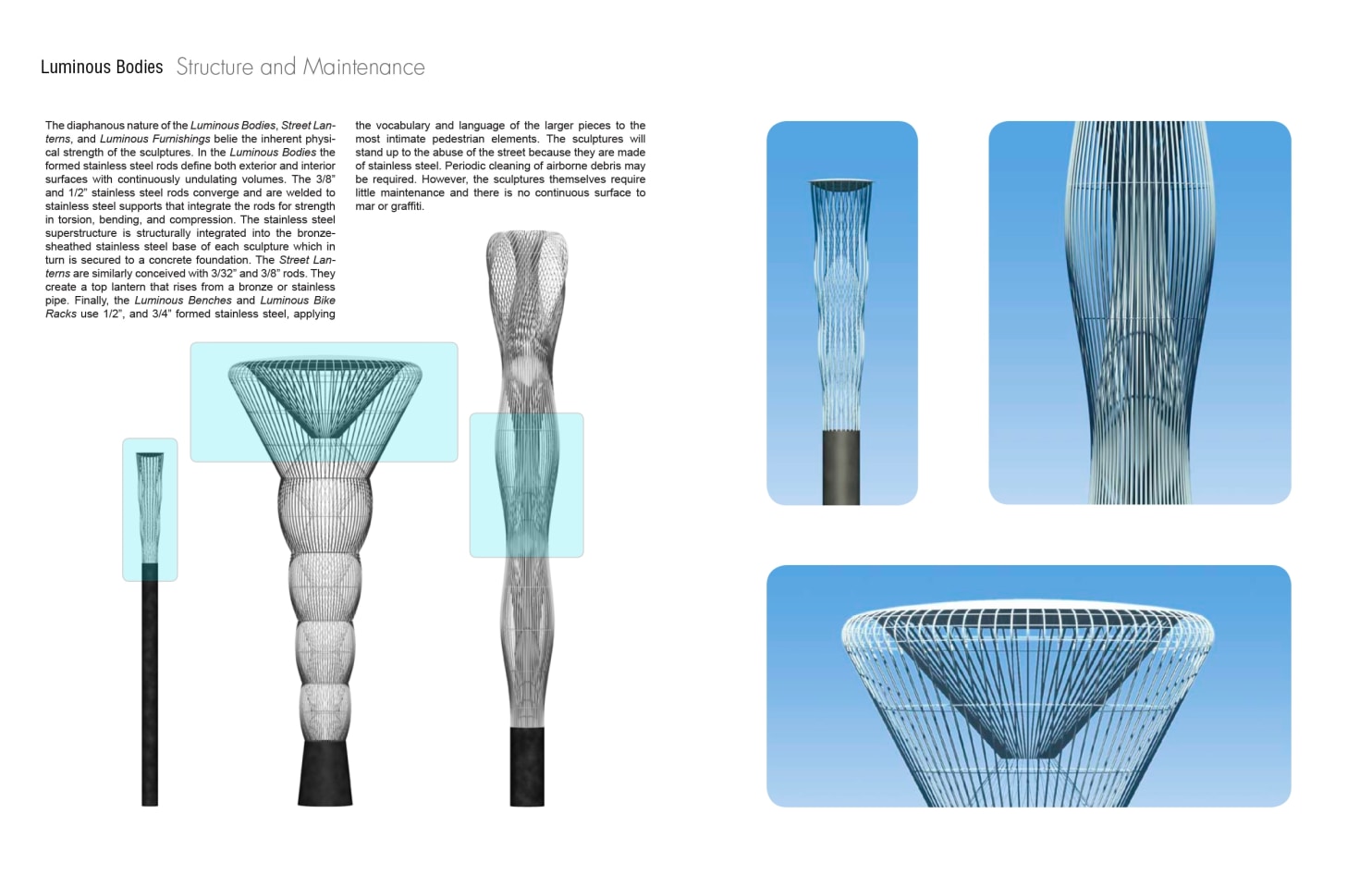 Luminous Bodies Structure and Maintenance

The diaphanous nature of the Luminous Bodies, Street Lanterns, and Luminous Furnishings belie the inherent physical strength of the sculptures. In the Luminous Bodies the formed stainless steel rods define both exterior and interior surfaces with continuously undulating volumes. The 3/8" and 1/2" stainless steel rods converge and are welded to stainless steel supports that integrate the rods for strength in torsion, bending, and compression. The stainless steel superstructure is structurally integrated into the bronze-sheathed stainless steel base of each sculpture which in turn is secured to a concrete foundation. The Street Lanterns are similarly conceived with 3/32" and 3/8" rods. They create a top lantern that rises from a bronze or stainless pipe. Finally, the Luminous Benches and Luminous Bike Racks use 1/2", and 3/4" formed stainless steel, applying the vocabulary and language of the larger pieces to the most intimate pedestrian elements. The sculptures will stand up to the abuse of the street because they are made of stainless steel. Periodic cleaning of airborne debris may be required. However, the sculptures themselves require little maintenance and there is no continuous surface to mar or graffiti.